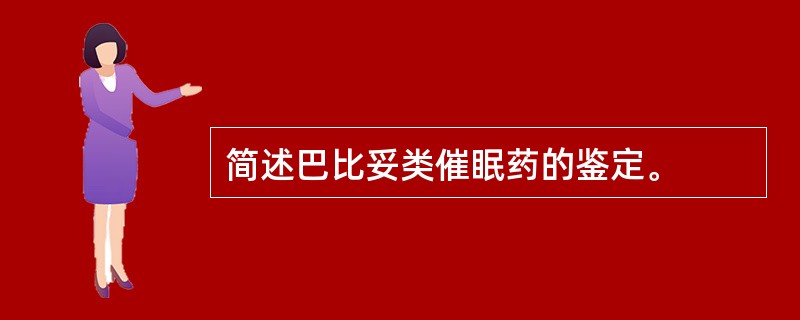 简述巴比妥类催眠药的鉴定。